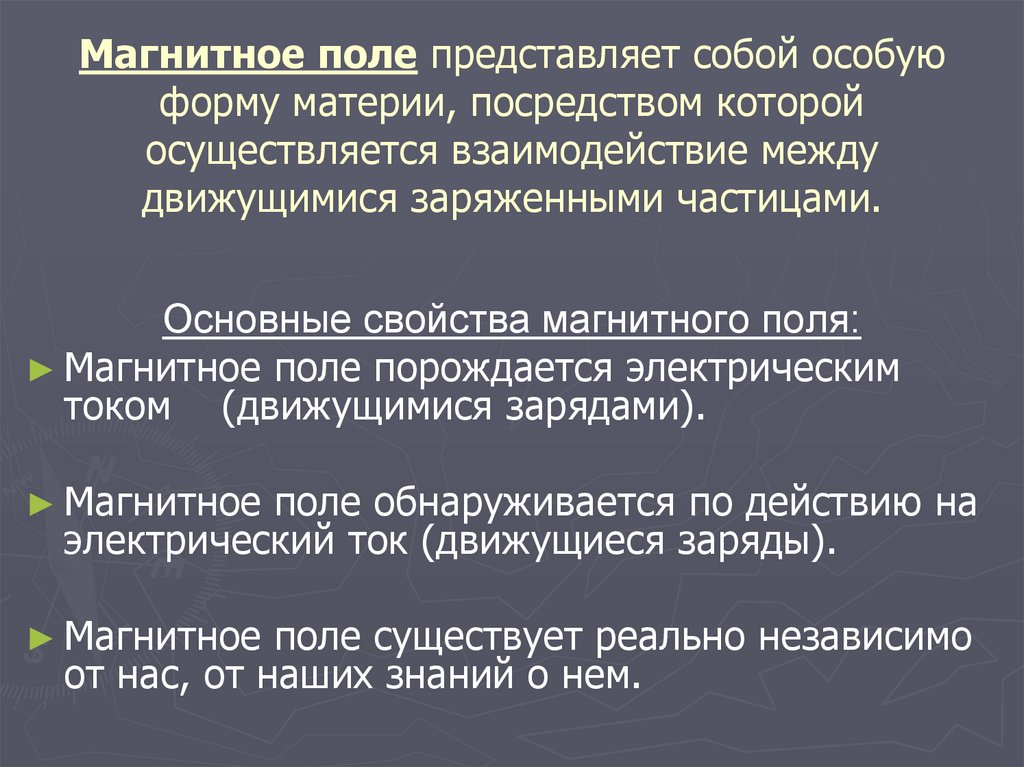 Магнитное поле представляет собой особую форму материи, посредством которой осуществляется взаимодействие между движущимися заряженными частицами.

Основные свойства магнитного поля:

► Магнитное поле порождается электрическим током (движущимися зарядами).

► Магнитное поле обнаруживается по действию на электрический ток (движущиеся заряды).

► Магнитное поле существует реально независимо от нас, от наших знаний о нем.